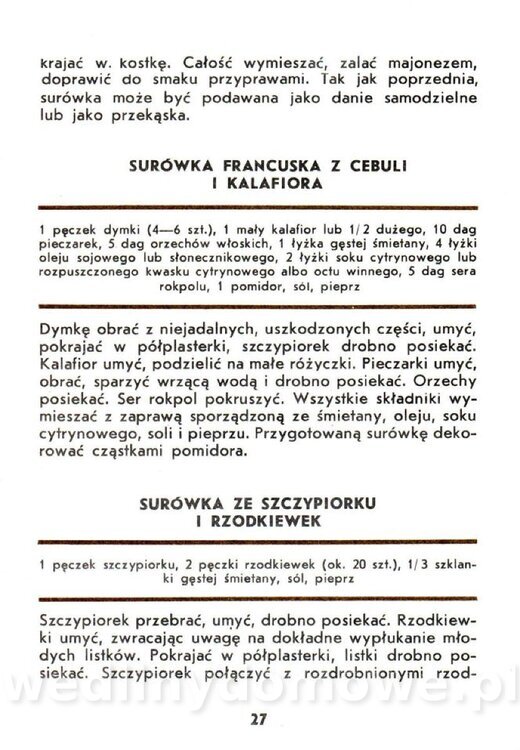 krajać w. kostkę. Całość wymieszać, zalać majonezem, doprawić do smaku przyprawami. Tak jak poprzednia, surówka może być podawana jako danie samodzielne lub jako przekąska.

SURÓWKA FRANCUSKA Z CEBULI I KALAFIORA

1 pęczek dymki (4—6 szt.), 1 mały kalafior lub 1/2 dużego, 10 dag pieczarek, 5 dag orzechów włoskich, 1 łyżka gęstej śmietany, 4 łyżki oleju sojowego lub słonecznikowego, 2 łyżki soku cytrynowego lub rozpuszczonego kwasku cytrynowego albo octu winnego, 5 dag sera rokpolu, 1 pomidor, sól, pieprz

Dymkę obrać z niejadalnych, uszkodzonych części, umyć, pokrajać w półplasterki, szczypiorek drobno posiekać. Kalafior umyć, podzielić na małe różyczki. Pieczarki umyć, obrać, sparzyć wrzącą wodą i drobno posiekać. Orzechy posiekać. Ser rokpol pokruszyć. Wszystkie składniki wymieszać z zaprawą sporządzoną ze śmietany, oleju, soku cytrynowego, soli i pieprzu. Przygotowaną surówkę dekorować cząstkami pomidora.

SURÓWKA ZE SZCZYPIORKU I RZODKIEWEK

1 pęczek szczypiorku, 2 pęczki rzodkiewek (ok. 20 szt.), 1/3 szklanki gęstej śmietany, sól, pieprz

Szczypiorek przebrać, umyć, drobno posiekać. Rzodkiewki umyć, zwracając uwagę na dokładne wypłukanie młodych listków. Pokrajać w półplasterki, listki drobno posiekać. Szczypiorek połączyć z rozdrobnionymi rzod-

wedlinydomowe.pl

27